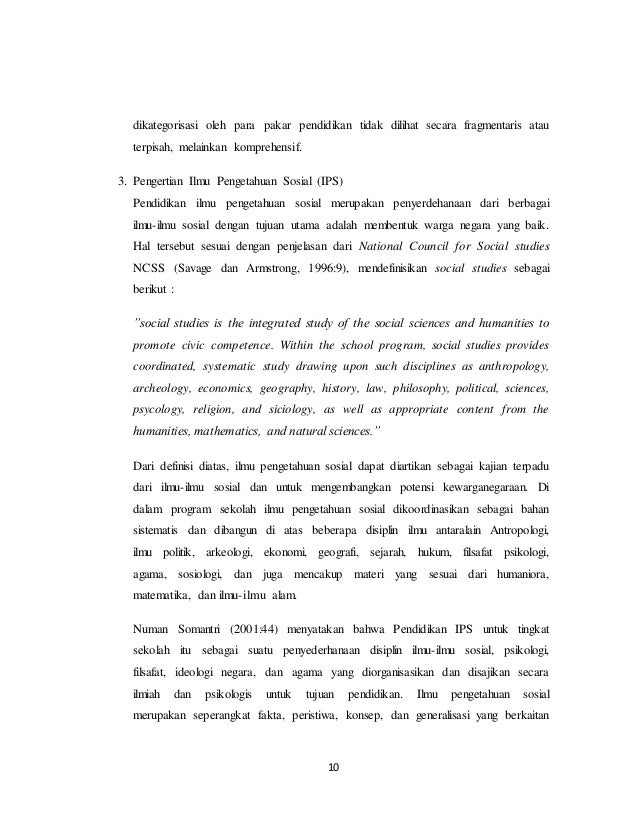 dikategorisasi oleh para pakar pendidikan tidak dilihat secara fragmentaris atau terpisah, melainkan komprehensif.

3. Pengertian Ilmu Pengetahuan Sosial (IPS)

Pendidikan ilmu pengetahuan sosial merupakan penyerdehanaan dari berbagai ilmu-ilmu sosial dengan tujuan utama adalah membentuk warga negara yang baik. Hal tersebut sesuai dengan penjelasan dari National Council for Social studies NCSS (Savage dan Armstrong, 1996:9), mendefinisikan social studies sebagai berikut :

"social studies is the integrated study of the social sciences and humanities to promote civic competence. Within the school program, social studies provides coordinated, systematic study drawing upon such disciplines as anthropology, archeology, economics, geography, history, law, philosophy, political, sciences, psycology, religion, and siciology, as well as appropriate content from the humanities, mathematics, and natural sciences."

Dari definisi diatas, ilmu pengetahuan sosial dapat diartikan sebagai kajian terpadu dari ilmu-ilmu sosial dan untuk mengembangkan potensi kewarganegaraan. Di dalam program sekolah ilmu pengetahuan sosial dikoordinasikan sebagai bahan sistematis dan dibangun di atas beberapa disiplin ilmu antaralain Antropologi, ilmu politik, arkeologi, ekonomi, geografi, sejarah, hukum, filsafat psikologi, agama, sosiologi, dan juga mencakup materi yang sesuai dari humaniora, matematika, dan ilmu-ilmu alam.

Numan Somantri (2001:44) menyatakan bahwa Pendidikan IPS untuk tingkat sekolah itu sebagai suatu penyederhanaan disiplin ilmu-ilmu sosial, psikologi, filsafat, ideologi negara, dan agama yang diorganisasikan dan disajikan secara ilmiah dan psikologis untuk tujuan pendidikan. Ilmu pengetahuan sosial merupakan seperangkat fakta, peristiwa, konsep, dan generalisasi yang berkaitan

10